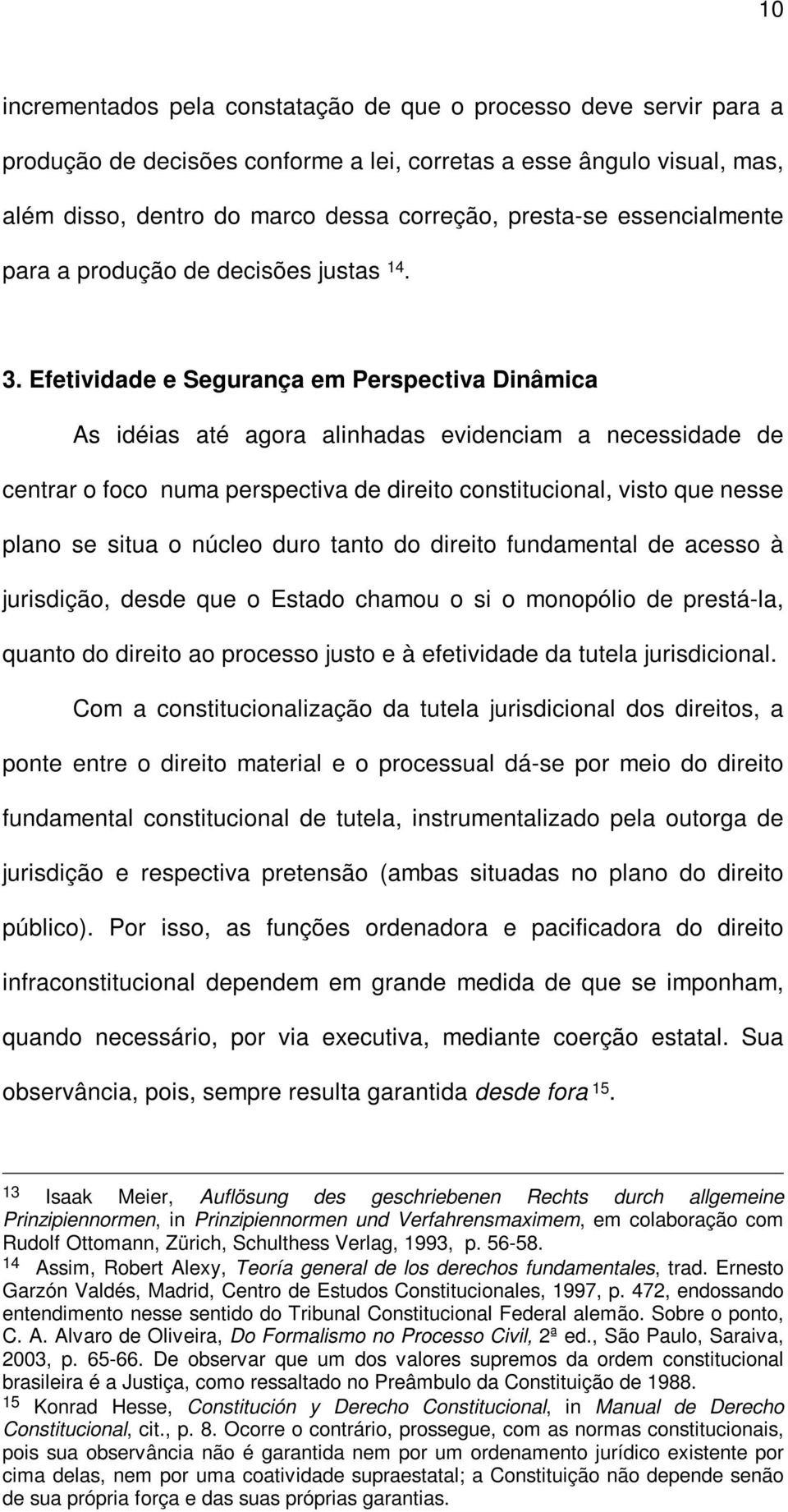 10

incrementados pela constatação de que o processo deve servir para a produção de decisões conforme a lei, corretas a esse ângulo visual, mas, além disso, dentro do marco dessa correção, presta-se essencialmente para a produção de decisões justas $^{14}$.

3. Efetividade e Segurança em Perspectiva Dinâmica

As idéias até agora alinhadas evidenciam a necessidade de centrar o foco numa perspectiva de direito constitucional, visto que nesse plano se situa o núcleo duro tanto do direito fundamental de acesso à jurisdição, desde que o Estado chamou o si o monopólio de prestá-la, quanto do direito ao processo justo e à efetividade da tutela jurisdicional.

Com a constitucionalização da tutela jurisdicional dos direitos, a ponte entre o direito material e o processual dá-se por meio do direito fundamental constitucional de tutela, instrumentalizado pela outorga de jurisdição e respectiva pretensão (ambas situadas no plano do direito público). Por isso, as funções ordenadora e pacificadora do direito infraconstitucional dependem em grande medida de que se imponham, quando necessário, por via executiva, mediante coerção estatal. Sua observância, pois, sempre resulta garantida desde fora $^{15}$.

$^{13}$ Isaak Meier, Auflösung des geschriebenen Rechts durch allgemeine Prinzipiennormen, in Prinzipiennormen und Verfahrensmaximem, em colaboração com Rudolf Ottomann, Zürich, Schulthess Verlag, 1993, p. 56-58.
$^{14}$ Assim, Robert Alexy, Teoría general de los derechos fundamentales, trad. Ernesto Garzón Valdés, Madrid, Centro de Estudos Constitucionales, 1997, p. 472, endossando entendimento nesse sentido do Tribunal Constitucional Federal alemão. Sobre o ponto, C. A. Alvaro de Oliveira, Do Formalismo no Processo Civil, 2ª ed., São Paulo, Saraiva, 2003, p. 65-66. De observar que um dos valores supremos da ordem constitucional brasileira é a Justiça, como ressaltado no Preâmbulo da Constituição de 1988.
$^{15}$ Konrad Hesse, Constitución y Derecho Constitucional, in Manual de Derecho Constitucional, cit., p. 8. Ocorre o contrário, prossegue, com as normas constitucionais, pois sua observância não é garantida nem por um ordenamento jurídico existente por cima delas, nem por uma coatividade supraestatal; a Constituição não depende senão de sua própria força e das suas próprias garantias.